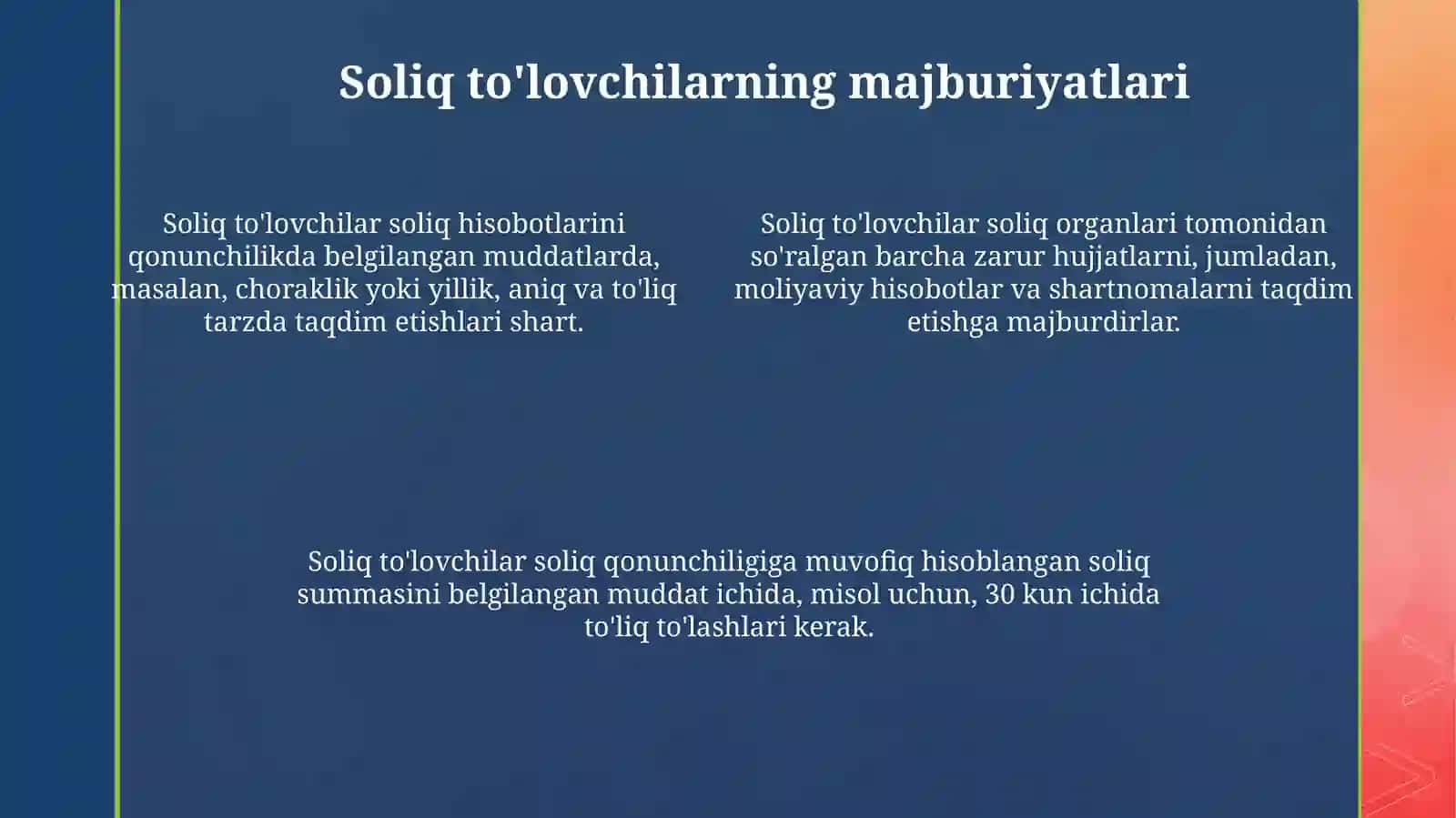 Soliq to'lovchilarning majburiyatlari

Soliq to'lovchilar soliq hisobotlarini qonunchilikda belgilangan muddatlarda, masalan, choraklik yoki yillik, aniq va to'liq tarzda taqdim etishlari shart.

Soliq to'lovchilar soliq organlari tomonidan so'ralgan barcha zarur hujjatlarni, jumladan, moliyaviy hisobotlar va shartnomalarni taqdim etishga majburdirlar.

Soliq to'lovchilar soliq qonunchiligiga muvofiq hisoblangan soliq summasini belgilangan muddat ichida, misol uchun, 30 kun ichida to'liq to'lashlari kerak.